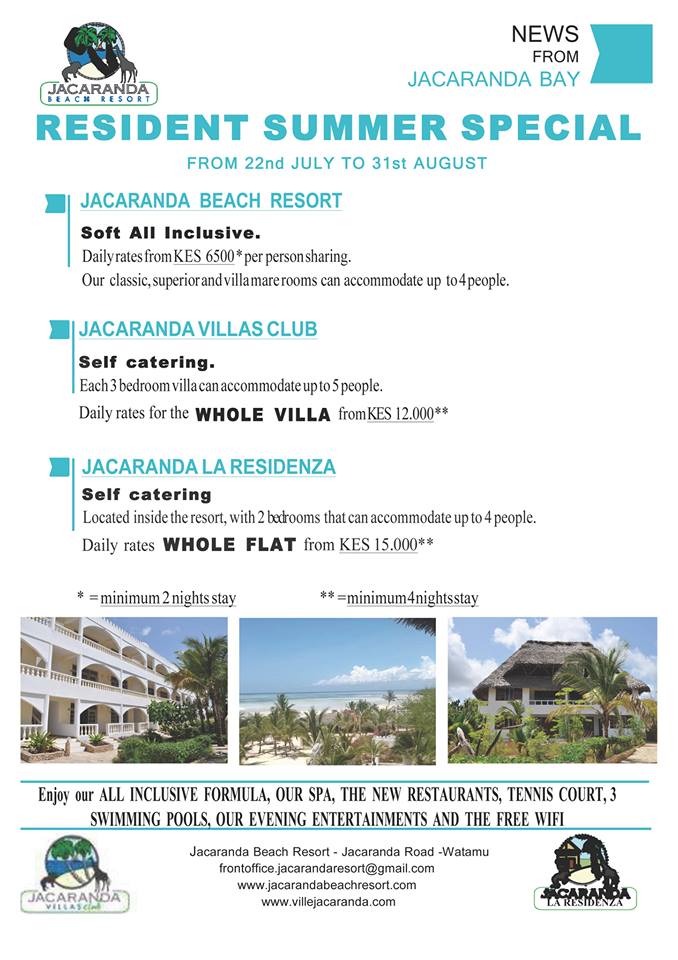 JACARANDA BEACH RESORT

NEWS FROM JACARANDA BAY

RESIDENT SUMMER SPECIAL

FROM 22nd JULY TO 31st AUGUST

JACARANDA BEACH RESORT

Soft All Inclusive.
Daily rates from KES 6500* per person sharing.
Our classic, superior and villa mare rooms can accommodate up to 4 people.

JACARANDA VILLAS CLUB

Self catering.
Each 3 bedroom villa can accommodate up to 5 people.
Daily rates for the WHOLE VILLA from KES 12.000**

JACARANDA LA RESIDENZA

Self catering
Located inside the resort, with 2 bedrooms that can accommodate up to 4 people.
Daily rates WHOLE FLAT from KES 15.000**

* = minimum 2 nights stay ** = minimum 4 nights stay

Enjoy our ALL INCLUSIVE FORMULA, OUR SPA, THE NEW RESTAURANTS, TENNIS COURT, 3 SWIMMING POOLS, OUR EVENING ENTERTAINMENTS AND THE FREE WIFI

JACARANDA VILLAS club

Jacaranda Beach Resort - Jacaranda Road -Watamu
frontoffice.jacarandaresort@gmail.com
www.jacarandabeachresort.com
www.villejacaranda.com

JACARANDA LA RESIDENZA